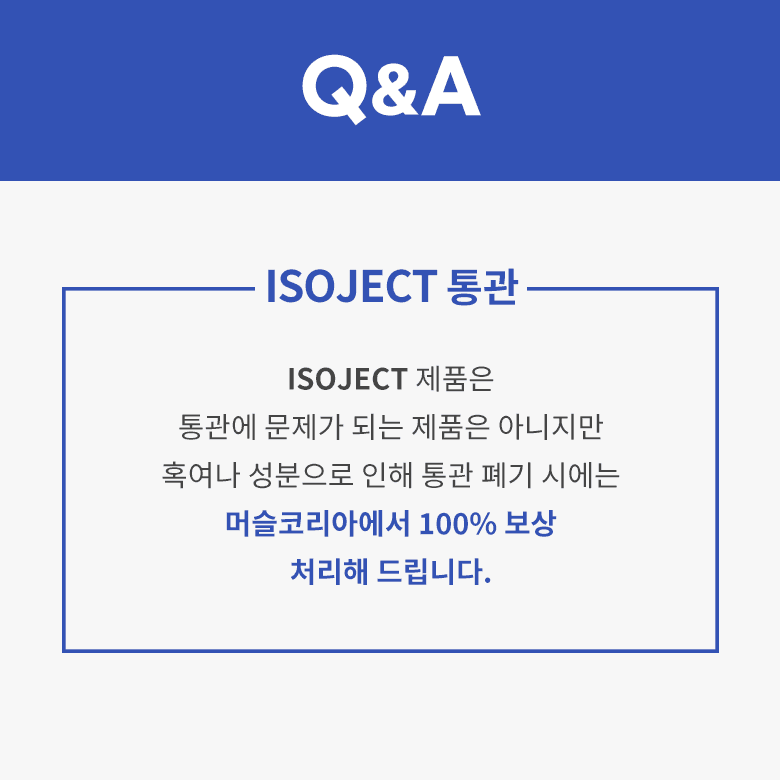 Q&A

ISOJECT 통관

ISOJECT 제품은
통관에 문제가 되는 제품은 아니지만
혹여나 성분으로 인해 통관 폐기 시에는
머슬코리아에서 100% 보상
처리해 드립니다.